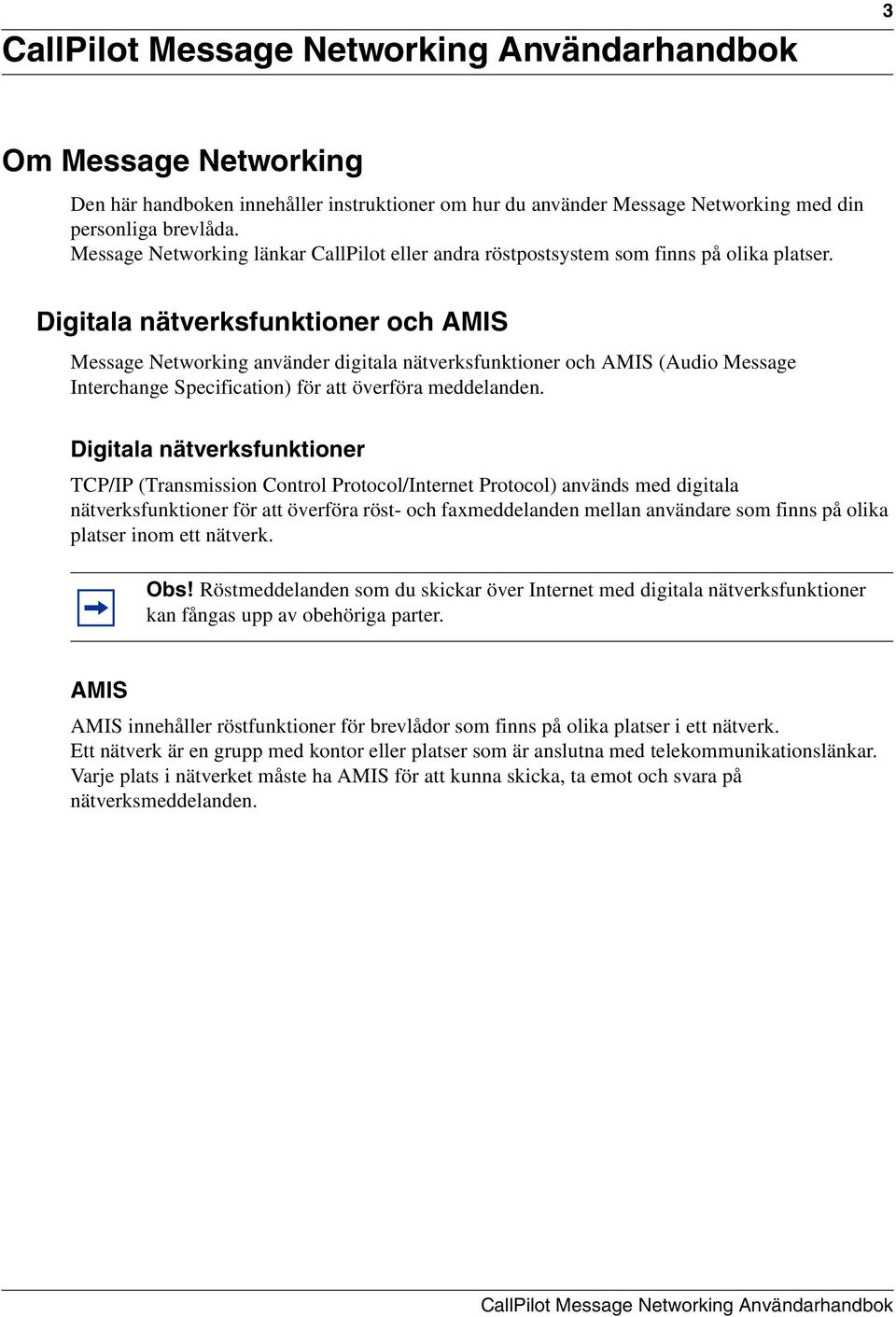 3

CallPilot Message Networking Användarhandbok

Om Message Networking

Den här handboken innehåller instruktioner om hur du använder Message Networking med din personliga brevlåda.
Message Networking länkar CallPilot eller andra röstpostsystem som finns på olika platser.

Digitala nätverksfunktioner och AMIS

Message Networking använder digitala nätverksfunktioner och AMIS (Audio Message Interchange Specification) för att överföra meddelanden.

Digitala nätverksfunktioner

TCP/IP (Transmission Control Protocol/Internet Protocol) används med digitala nätverksfunktioner för att överföra röst- och faxmeddelanden mellan användare som finns på olika platser inom ett nätverk.

Obs! Röstmeddelanden som du skickar över Internet med digitala nätverksfunktioner kan fångas upp av obehöriga parter.

AMIS

AMIS innehåller röstfunktioner för brevlådor som finns på olika platser i ett nätverk.
Ett nätverk är en grupp med kontor eller platser som är anslutna med telekommunikationslänkar.
Varje plats i nätverket måste ha AMIS för att kunna skicka, ta emot och svara på nätverksmeddelanden.

CallPilot Message Networking Användarhandbok